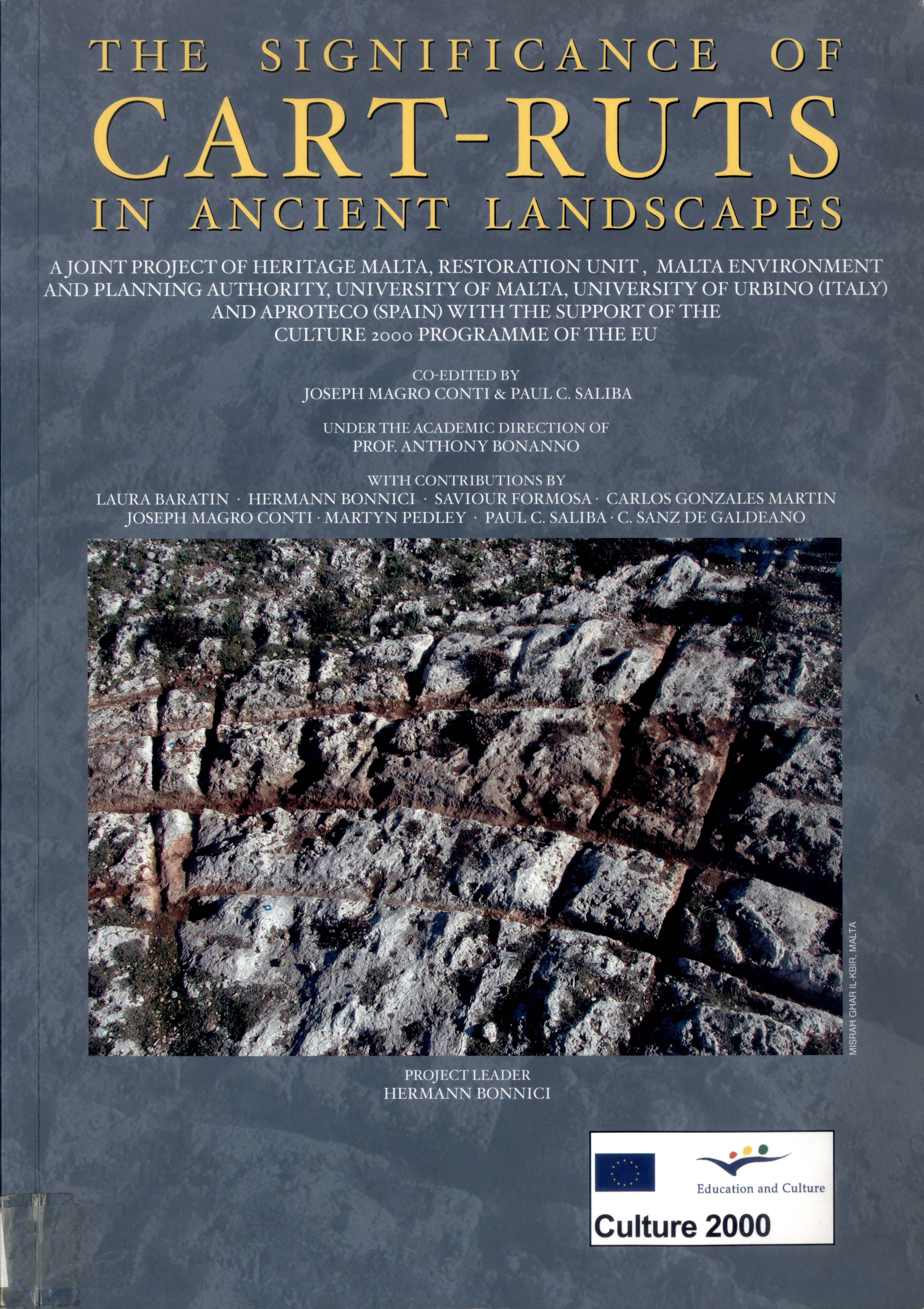 THE SIGNIFICANCE OF
CART-RUTS
IN ANCIENT LANDSCAPES

A JOINT PROJECT OF HERITAGE MALTA, RESTORATION UNIT , MALTA ENVIRONMENT AND PLANNING AUTHORITY, UNIVERSITY OF MALTA, UNIVERSITY OF URBINO (ITALY) AND APROTECO (SPAIN) WITH THE SUPPORT OF THE CULTURE 2000 PROGRAMME OF THE EU

CO-EDITED BY
JOSEPH MAGRO CONTI & PAUL C. SALIBA

UNDER THE ACADEMIC DIRECTION OF
PROF. ANTHONY BONANNO

WITH CONTRIBUTIONS BY
LAURA BARATIN · HERMANN BONNICI · SAVIOUR FORMOSA · CARLOS GONZALES MARTIN
JOSEPH MAGRO CONTI · MARTYN PEDLEY · PAUL C. SALIBA · C. SANZ DE GALDEANO

MISRAH GHAR IL-KBIR, MALTA

PROJECT LEADER
HERMANN BONNICI

Education and Culture
Culture 2000